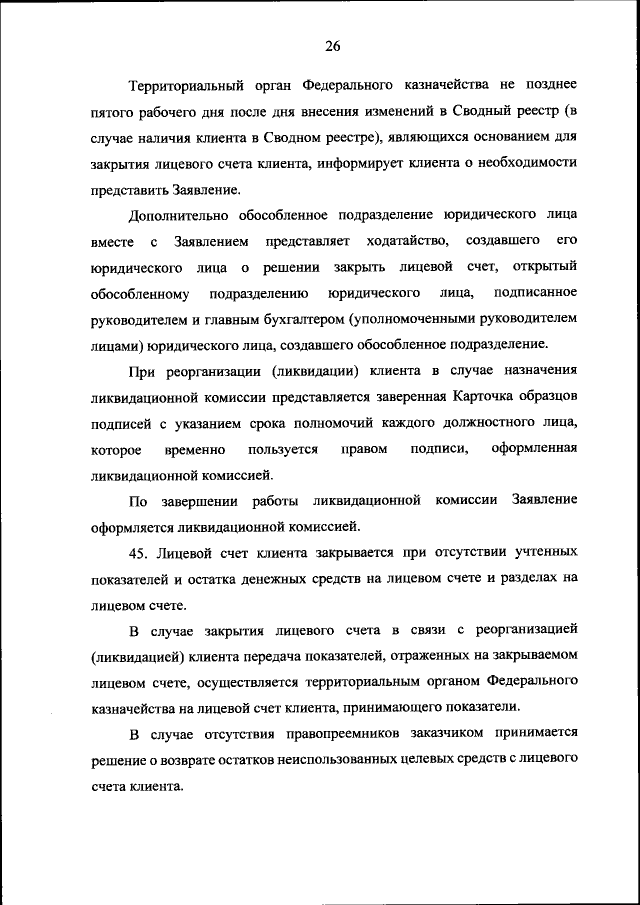 26

Территориальный орган Федерального казначейства не позднее пятого рабочего дня после дня внесения изменений в Сводный реестр (в случае наличия клиента в Сводном реестре), являющихся основанием для закрытия лицевого счета клиента, информирует клиента о необходимости представить Заявление.

Дополнительно обособленное подразделение юридического лица вместе с Заявлением представляет ходатайство, создавшего его юридического лица о решении закрыть лицевой счет, открытый обособленному подразделению юридического лица, подписанное руководителем и главным бухгалтером (уполномоченными руководителем лицами) юридического лица, создавшего обособленное подразделение.

При реорганизации (ликвидации) клиента в случае назначения ликвидационной комиссии представляется заверенная Карточка образцов подписей с указанием срока полномочий каждого должностного лица, которое временно пользуется правом подписи, оформленная ликвидационной комиссией.

По завершении работы ликвидационной комиссии Заявление оформляется ликвидационной комиссией.

45. Лицевой счет клиента закрывается при отсутствии учтенных показателей и остатка денежных средств на лицевом счете и разделах на лицевом счете.

В случае закрытия лицевого счета в связи с реорганизацией (ликвидацией) клиента передача показателей, отраженных на закрываемом лицевом счете, осуществляется территориальным органом Федерального казначейства на лицевой счет клиента, принимающего показатели.

В случае отсутствия правопреемников заказчиком принимается решение о возврате остатков неиспользованных целевых средств с лицевого счета клиента.